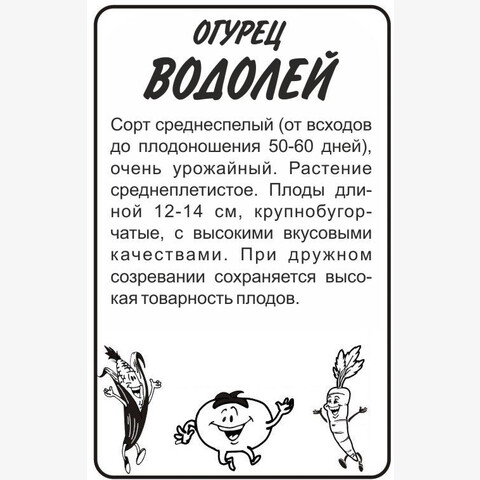 ОГУРЕЦ
ВОДОЛЕЙ

Сорт среднеспелый (от всходов до плодоношения 50-60 дней), очень урожайный. Растение среднеплетистое. Плоды длиной 12-14 см, крупнобугорчатые, с высокими вкусовыми качествами. При дружном созревании сохраняется высокая товарность плодов.